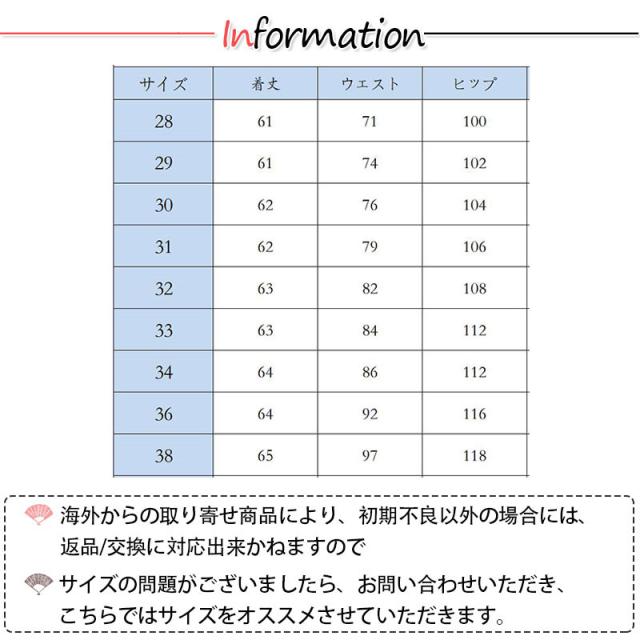 Information

| サイズ | 着丈 | ウエスト | ヒップ |
|---|---|---|---|
| 28 | 61 | 71 | 100 |
| 29 | 61 | 74 | 102 |
| 30 | 62 | 76 | 104 |
| 31 | 62 | 79 | 106 |
| 32 | 63 | 82 | 108 |
| 33 | 63 | 84 | 112 |
| 34 | 64 | 86 | 112 |
| 36 | 64 | 92 | 116 |
| 38 | 65 | 97 | 118 |

海外からの取り寄せ商品により、初期不良以外の場合には、返品/交換に対応出来かねますので

サイズの問題がございましたら、お問い合わせいただき、こちらではサイズをオススメさせていただきます。